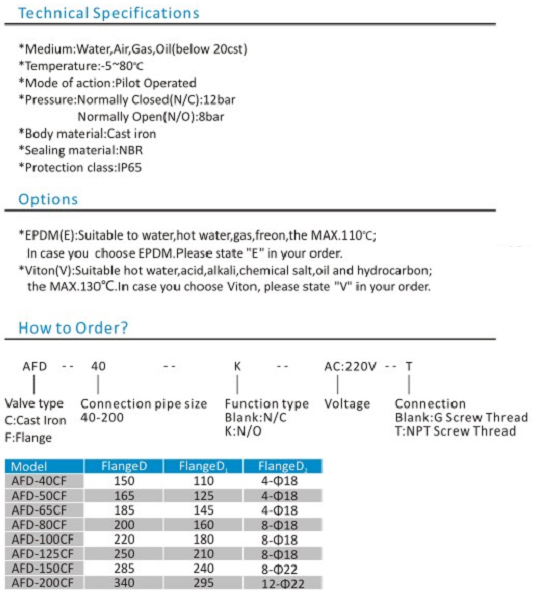 Technical Specifications

*Medium:Water,Air,Gas,Oil(below 20cst)
*Temperature:-5~80℃
*Mode of action:Pilot Operated
*Pressure:Normally Closed(N/C):12bar
Normally Open(N/O):8bar
*Body material:Cast iron
*Sealing material:NBR
*Protection class:IP65

Options

*EPDM(E):Suitable to water,hot water,gas,freon,the MAX.110℃;
In case you choose EPDM.Please state "E" in your order.
*Viton(V):Suitable hot water,acid,alkali,chemical salt,oil and hydrocarbon;
the MAX.130℃.In case you choose Viton, please state "V" in your order.

How to Order?

AFD -- 40 -- K -- AC:220V -- T

Valve type
C:Cast Iron
F:Flange

Connection pipe size
40-200

Function type
Blank:N/C
K:N/O

Voltage

Connection
Blank:G Screw Thread
T:NPT Screw Thread

| Model | FlangeD | FlangeD$_1$ | FlangeD$_2$ |
|---|---|---|---|
| AFD-40CF | 150 | 110 | 4-Φ18 |
| AFD-50CF | 165 | 125 | 4-Φ18 |
| AFD-65CF | 185 | 145 | 4-Φ18 |
| AFD-80CF | 200 | 160 | 8-Φ18 |
| AFD-100CF | 220 | 180 | 8-Φ18 |
| AFD-125CF | 250 | 210 | 8-Φ18 |
| AFD-150CF | 285 | 240 | 8-Φ22 |
| AFD-200CF | 340 | 295 | 12-Φ22 |